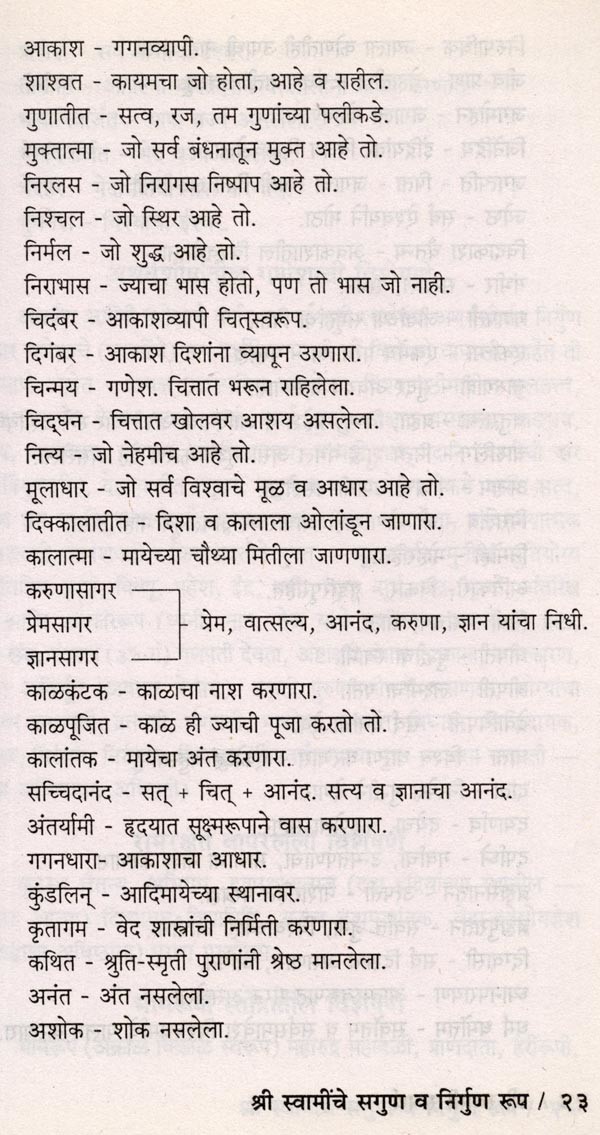 आकाश - गगनव्यापी.
शाश्वत - कायमचा जो होता, आहे व राहील.
गुणातीत - सत्व, रज, तम गुणांच्या पलीकडे.
मुक्तात्मा - जो सर्व बंधनातून मुक्त आहे तो.
निरलस - जो निरागस निष्पाप आहे तो.
निश्चल - जो स्थिर आहे तो.
निर्मल - जो शुद्ध आहे तो.
निराभास - ज्याचा भास होतो, पण तो भास जो नाही.
चिदंबर - आकाशव्यापी चित्स्वरूप.
दिगंबर - आकाश दिशांना व्यापून उरणारा.
चिन्मय - गणेश. चित्तात भरून राहिलेला.
चिद्घन - चित्तात खोलवर आशय असलेला.
नित्य - जो नेहमीच आहे तो.
मूलाधार - जो सर्व विश्वाचे मूळ व आधार आहे तो.
दिक्कालातीत - दिशा व कालाला ओलांडून जाणारा.
कालात्मा - मायेच्या चौथ्या मितीला जाणणारा.
करुणासागर
प्रेमसागर - प्रेम, वात्सल्य, आनंद, करुणा, ज्ञान यांचा निधी.
ज्ञानसागर
काळकंटक - काळाचा नाश करणारा.
काळपूजित - काळ ही ज्याची पूजा करतो तो.
कालांतक - मायेचा अंत करणारा.
सच्चिदानंद - सत् + चित् + आनंद. सत्य व ज्ञानाचा आनंद.
अंतर्यामी - हृदयात सूक्ष्मरूपाने वास करणारा.
गगनधारा- आकाशाचा आधार.
कुंडलिन् - आदिमायेच्या स्थानावर.
कृतागम - वेद शास्त्रांची निर्मिती करणारा.
कथित - श्रुति-स्मृती पुराणांनी श्रेष्ठ मानलेला.
अनंत - अंत नसलेला.
अशोक - शोक नसलेला.

श्री स्वामींचे सगुण व निर्गुण रूप / २३